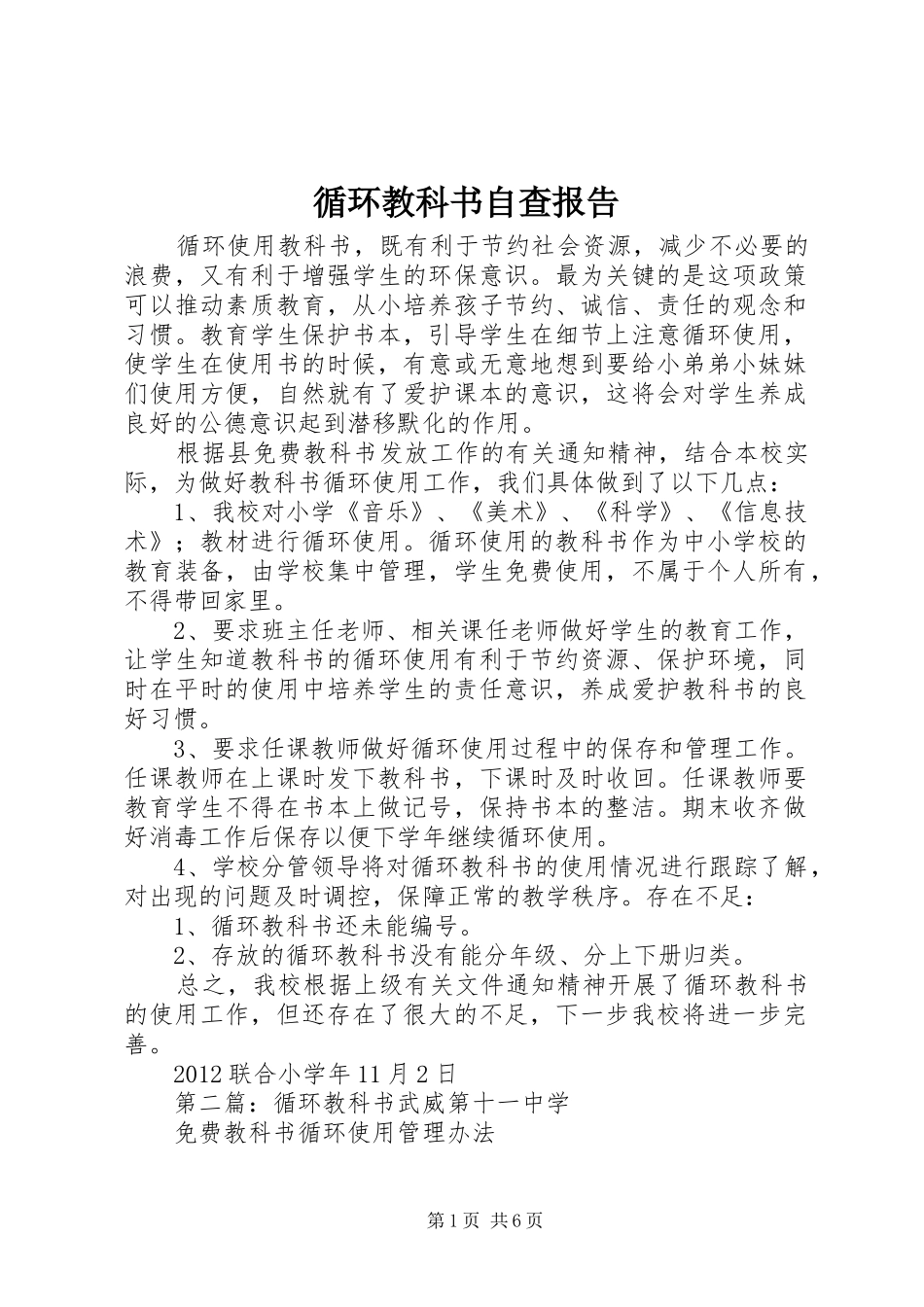 循环教科书自查报告

循环使用教科书，既有利于节约社会资源，减少不必要的浪费，又有利于增强学生的环保意识。最为关键的是这项政策可以推动素质教育，从小培养孩子节约、诚信、责任的观念和习惯。教育学生保护书本，引导学生在细节上注意循环使用，使学生在使用书的时候，有意或无意地想到要给小弟弟小妹妹们使用方便，自然就有了爱护课本的意识，这将会对学生养成良好的公德意识起到潜移默化的作用。

根据县免费教科书发放工作的有关通知精神，结合本校实际，为做好教科书循环使用工作，我们具体做到了以下几点：

1、我校对小学《音乐》、《美术》、《科学》、《信息技术》；教材进行循环使用。循环使用的教科书作为中小学校的教育装备，由学校集中管理，学生免费使用，不属于个人所有，不得带回家里。

2、要求班主任老师、相关课任老师做好学生的教育工作，让学生知道教科书的循环使用有利于节约资源、保护环境，同时在平时的使用中培养学生的责任意识，养成爱护教科书的良好习惯。

3、要求任课教师做好循环使用过程中的保存和管理工作。任课教师在上课时发下教科书，下课时及时收回。任课教师要教育学生不得在书本上做记号，保持书本的整洁。期末收齐做好消毒工作后保存以便下学年继续循环使用。

4、学校分管领导将对循环教科书的使用情况进行跟踪了解，对出现的问题及时调控，保障正常的教学秩序。存在不足：

1、循环教科书还未能编号。

2、存放的循环教科书没有能分年级、分上下册归类。

总之，我校根据上级有关文件通知精神开展了循环教科书的使用工作，但还存在了很大的不足，下一步我校将进一步完善。

2012 联合小学年 11 月 2 日

第二篇：循环教科书武威第十一中学

免费教科书循环使用管理办法

第 1 页 共 6 页